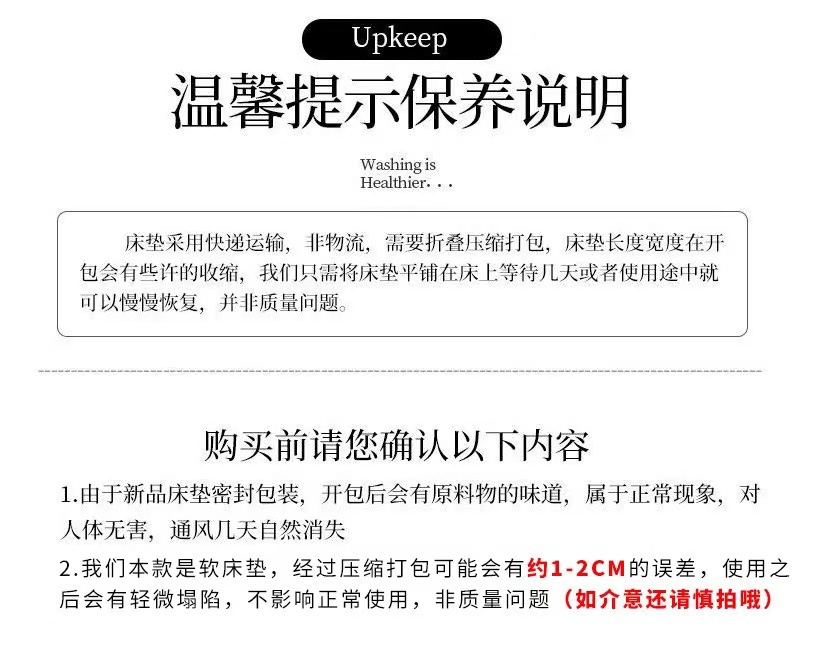 Upkeep

温馨提示保养说明

Washing is
Healthier...

床垫采用快递运输，非物流，需要折叠压缩打包，床垫长度宽度在开包会有些许的收缩，我们只需将床垫平铺在床上等待几天或者使用途中就可以慢慢恢复，并非质量问题。

购买前请您确认以下内容

1.由于新品床垫密封包装，开包后会有原料物的味道，属于正常现象，对人体无害，通风几天自然消失

2.我们本款是软床垫，经过压缩打包可能会有约1-2CM的误差，使用之后会有轻微塌陷，不影响正常使用，非质量问题（如介意还请慎拍哦）